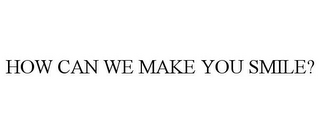 HOW CAN WE MAKE YOU SMILE?